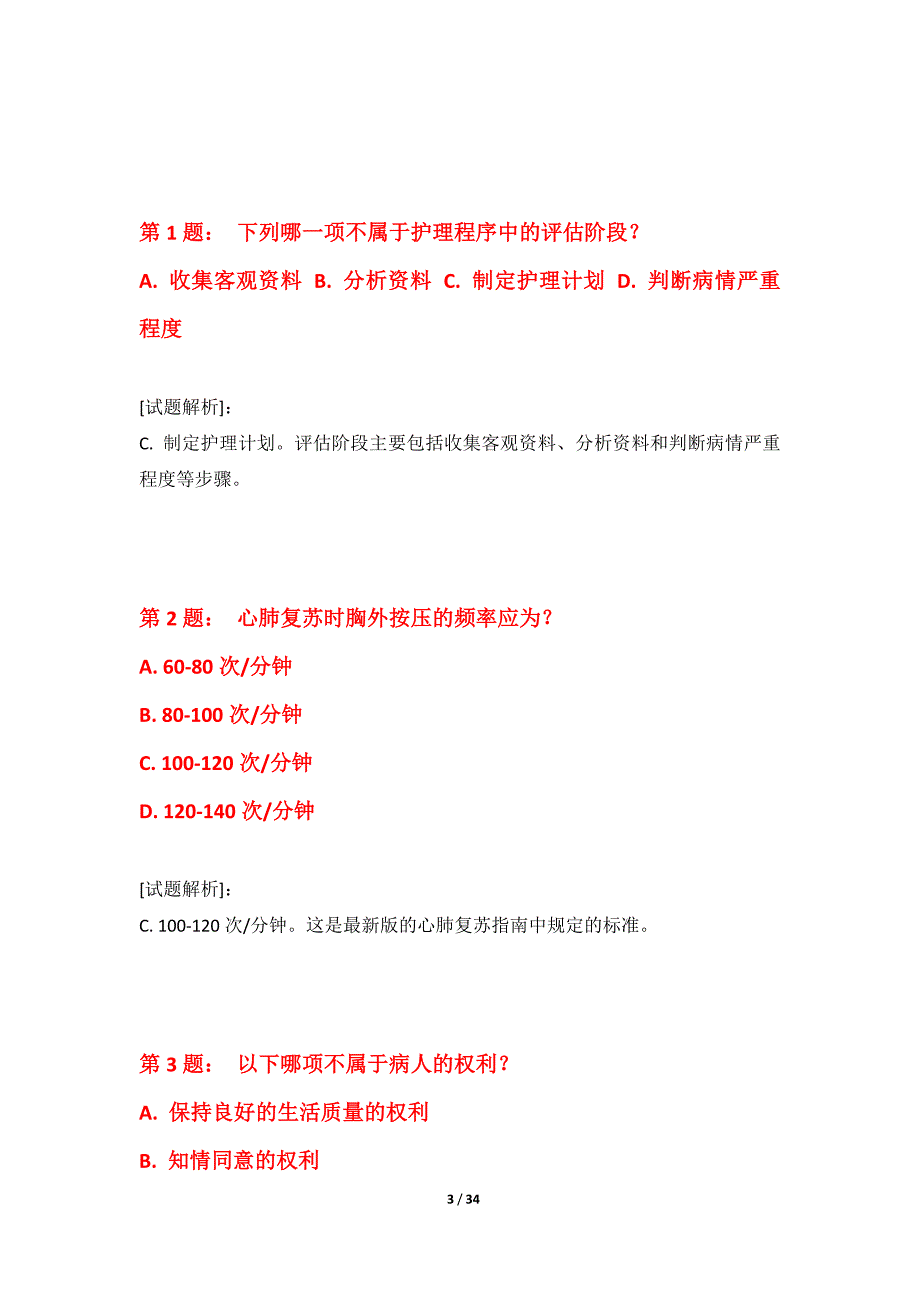 第 1 题： 下列哪一项不属于护理程序中的评估阶段？

A. 收集客观资料 B. 分析资料 C. 制定护理计划 D. 判断病情严重程度

[试题解析]：

C. 制定护理计划。评估阶段主要包括收集客观资料、分析资料和判断病情严重程度等步骤。

第 2 题： 心肺复苏时胸外按压的频率应为？

A. 60-80 次/分钟

B. 80-100 次/分钟

C. 100-120 次/分钟

D. 120-140 次/分钟

[试题解析]：

C. 100-120 次/分钟。这是最新版的心肺复苏指南中规定的标准。

第 3 题： 以下哪项不属于病人的权利？

A. 保持良好的生活质量的权利

B. 知情同意的权利

3 / 34